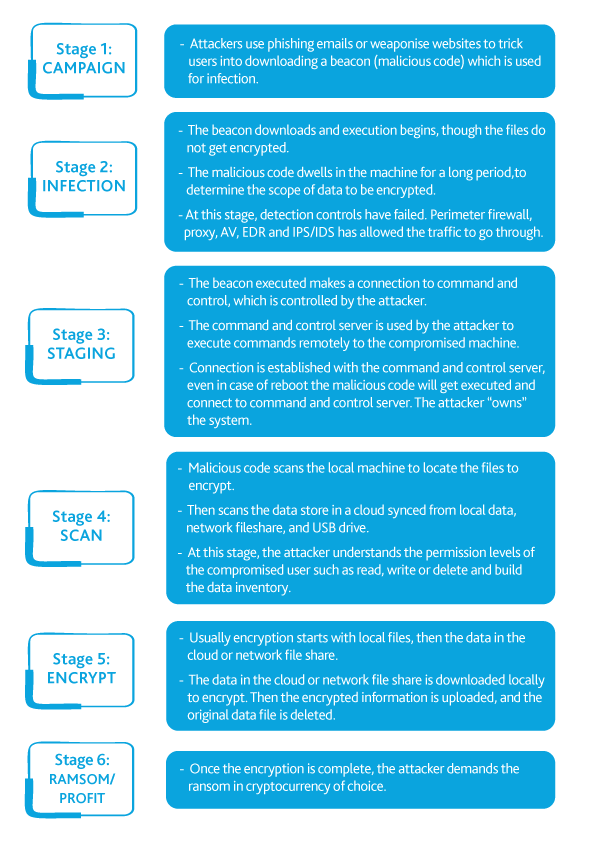 Stage 1: CAMPAIGN

- Attackers use phishing emails or weaponise websites to trick users into downloading a beacon (malicious code) which is used for infection.

Stage 2: INFECTION

- The beacon downloads and execution begins, though the files do not get encrypted.
- The malicious code dwells in the machine for a long period,to determine the scope of data to be encrypted.
- At this stage, detection controls have failed. Perimeter firewall, proxy, AV, EDR and IPS/IDS has allowed the traffic to go through.

Stage 3: STAGING

- The beacon executed makes a connection to command and control, which is controlled by the attacker.
- The command and control server is used by the attacker to execute commands remotely to the compromised machine.
- Connection is established with the command and control server, even in case of reboot the malicious code will get executed and connect to command and control server. The attacker "owns" the system.

Stage 4: SCAN

- Malicious code scans the local machine to locate the files to encrypt.
- Then scans the data store in a cloud synced from local data, network fileshare, and USB drive.
- At this stage, the attacker understands the permission levels of the compromised user such as read, write or delete and build the data inventory.

Stage 5: ENCRYPT

- Usually encryption starts with local files, then the data in the cloud or network file share.
- The data in the cloud or network file share is downloaded locally to encrypt. Then the encrypted information is uploaded, and the original data file is deleted.

Stage 6: RAMSOM/ PROFIT

- Once the encryption is complete, the attacker demands the ransom in cryptocurrency of choice.